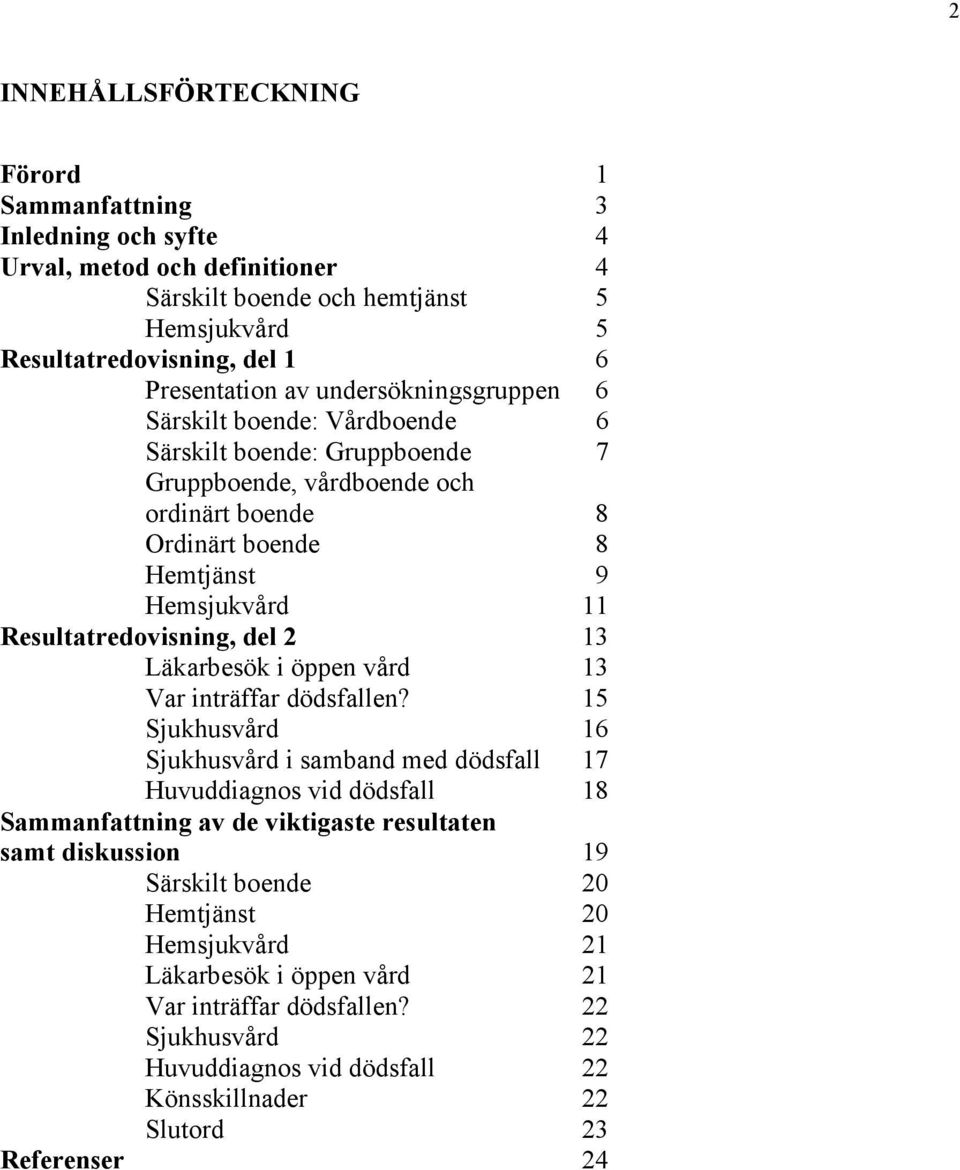 2

INNEHÅLLSFÖRTECKNING

Förord 1
Sammanfattning 3
Inledning och syfte 4
Urval, metod och definitioner 4
Särskilt boende och hemtjänst 5
Hemsjukvård 5
Resultatredovisning, del 1 6
Presentation av undersökningsgruppen 6
Särskilt boende: Vårdboende 6
Särskilt boende: Gruppboende 7
Gruppboende, vårdboende och ordinärt boende 8
Ordinärt boende 8
Hemtjänst 9
Hemsjukvård 11
Resultatredovisning, del 2 13
Läkarbesök i öppen vård 13
Var inträffar dödsfallen? 15
Sjukhusvård 16
Sjukhusvård i samband med dödsfall 17
Huvuddiagnos vid dödsfall 18
Sammanfattning av de viktigaste resultaten samt diskussion 19
Särskilt boende 20
Hemtjänst 20
Hemsjukvård 21
Läkarbesök i öppen vård 21
Var inträffar dödsfallen? 22
Sjukhusvård 22
Huvuddiagnos vid dödsfall 22
Könsskillnader 22
Slutord 23
Referenser 24